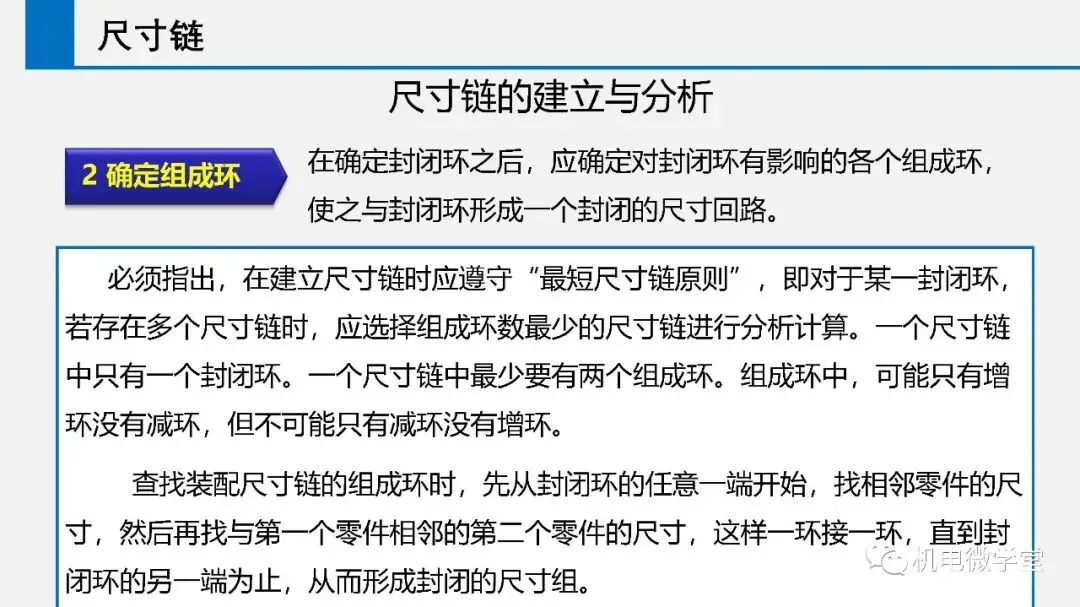 尺寸链

尺寸链的建立与分析

2 确定组成环

在确定封闭环之后，应确定对封闭环有影响的各个组成环，使之与封闭环形成一个封闭的尺寸回路。

必须指出，在建立尺寸链时应遵守“最短尺寸链原则”，即对于某一封闭环，若存在多个尺寸链时，应选择组成环数最少的尺寸链进行分析计算。一个尺寸链中只有一个封闭环。一个尺寸链中最少要有两个组成环。组成环中，可能只有增环没有减环，但不可能只有减环没有增环。

查找装配尺寸链的组成环时，先从封闭环的任意一端开始，找相邻零件的尺寸，然后再找与第一个零件相邻的第二个零件的尺寸，这样一环接一环，直到封闭环的另一端为止，从而形成封闭的尺寸组。

机电微学堂